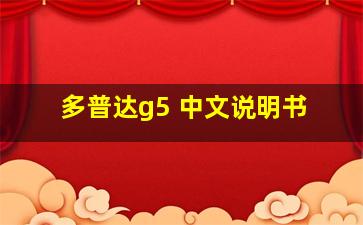 多普达g5 中文说明书